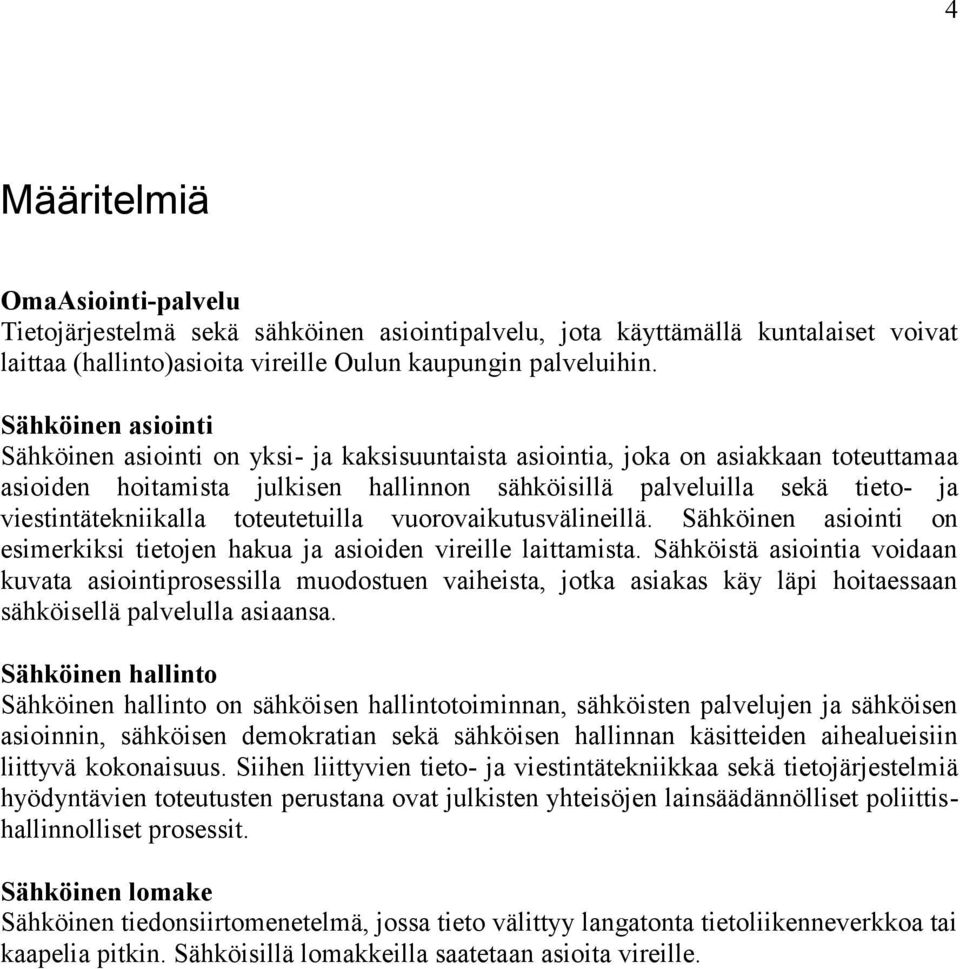 4

Määritelmiä

OmaAsiointi-palvelu
Tietojärjestelmä sekä sähköinen asiointipalvelu, jota käyttämällä kuntalaiset voivat laittaa (hallinto)asioita vireille Oulun kaupungin palveluihin.

Sähköinen asiointi
Sähköinen asiointi on yksi- ja kaksisuuntaista asiointia, joka on asiakkaan toteuttamaa asioiden hoitamista julkisen hallinnon sähköisillä palveluilla sekä tieto- ja viestintätekniikalla toteutetuilla vuorovaikutusvälineillä. Sähköinen asiointi on esimerkiksi tietojen hakua ja asioiden vireille laittamista. Sähköistä asiointia voidaan kuvata asiointiprosessilla muodostuen vaiheista, jotka asiakas käy läpi hoitaessaan sähköisellä palvelulla asiaansa.

Sähköinen hallinto
Sähköinen hallinto on sähköisen hallintotoiminnan, sähköisten palvelujen ja sähköisen asioinnin, sähköisen demokratian sekä sähköisen hallinnan käsitteiden aihealueisiin liittyvä kokonaisuus. Siihen liittyvien tieto- ja viestintätekniikkaa sekä tietojärjestelmiä hyödyntävien toteutusten perustana ovat julkisten yhteisöjen lainsäädännölliset poliittis-hallinnolliset prosessit.

Sähköinen lomake
Sähköinen tiedonsiirtomenetelmä, jossa tieto välittyy langatonta tietoliikenneverkkoa tai kaapelia pitkin. Sähköisillä lomakkeilla saatetaan asioita vireille.